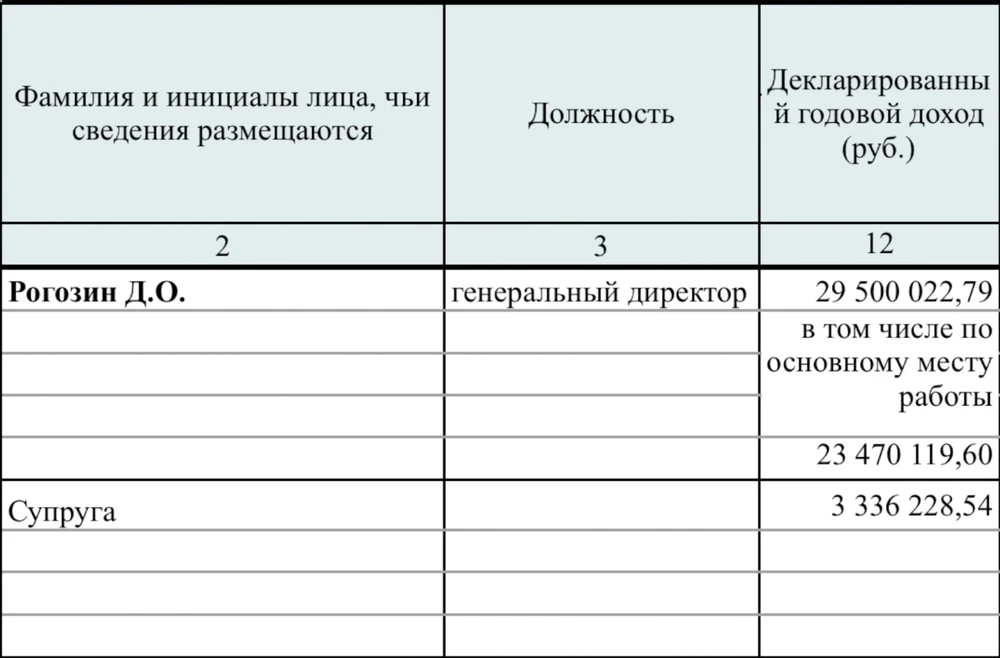 | Фамилия и инициалы лица, чьи сведения размещаются | Должность | Декларированный годовой доход (руб.) |
|---|---|---|
| 2 | 3 | 12 |
| Рогозин Д.О. | генеральный директор | 29 500 022,79 |
| | | в том числе по основному месту работы |
| | | 23 470 119,60 |
| Супруга | | 3 336 228,54 |
| | | |
| | | |
| | | |